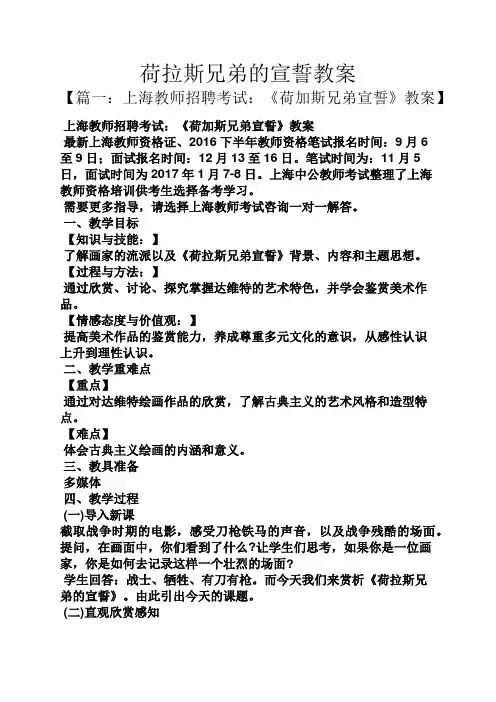 荷拉斯兄弟的宣誓教案

【篇一：上海教师招聘考试：《荷加斯兄弟宣誓》教案】

上海教师招聘考试：《荷加斯兄弟宣誓》教案

最新上海教师资格证、2016 下半年教师资格笔试报名时间：9 月 6 至 9 日；面试报名时间：12 月 13 至 16 日。笔试时间为：11 月 5 日，面试时间为 2017 年 1 月 7-8 日。上海中公教师考试整理了上海教师资格培训供考生选择备考学习。

需要更多指导，请选择上海教师考试咨询一对一解答。

一、教学目标

【知识与技能：】

了解画家的流派以及《荷拉斯兄弟宣誓》背景、内容和主题思想。

【过程与方法：】

通过欣赏、讨论、探究掌握达维特的艺术特色，并学会鉴赏美术作品。

【情感态度与价值观：】

提高美术作品的鉴赏能力，养成尊重多元文化的意识，从感性认识上升到理性认识。

二、教学重难点

【重点】

通过对达维特绘画作品的欣赏，了解古典主义的艺术风格和造型特点。

【难点】

体会古典主义绘画的内涵和意义。

三、教具准备

多媒体

四、教学过程

(一)导入新课

截取战争时期的电影，感受刀枪铁马的声音，以及战争残酷的场面。提问，在画面中，你们看到了什么?让学生们思考，如果你是一位画家，你是如何去记录这样一个壮烈的场面?

学生回答：战士、牺牲、有刀有枪。而今天我们来赏析《荷拉斯兄弟的宣誓》。由此引出今天的课题。

(二)直观欣赏感知